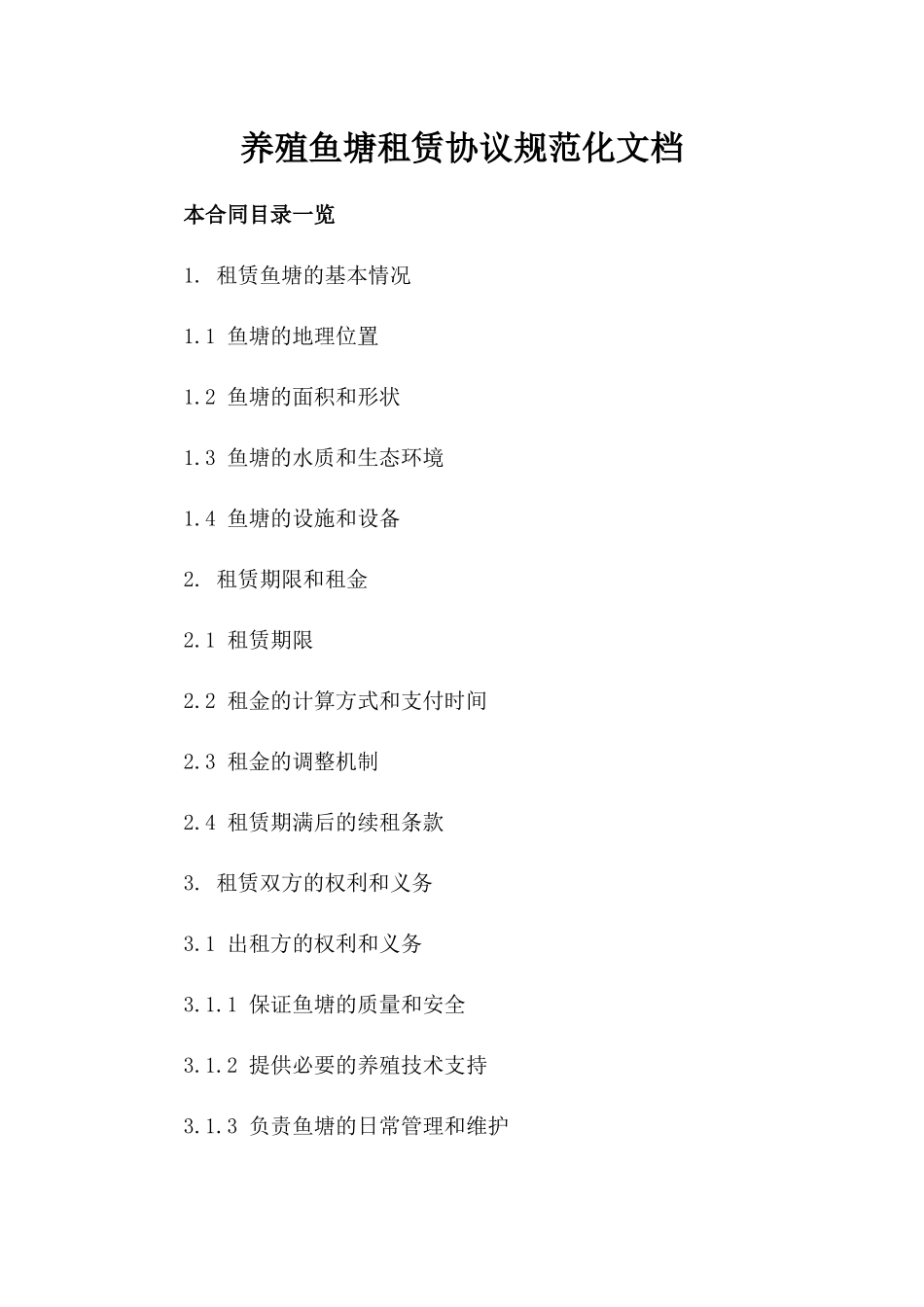 养殖鱼塘租赁协议规范化文档

本合同目录一览

1. 租赁鱼塘的基本情况

1.1 鱼塘的地理位置

1.2 鱼塘的面积和形状

1.3 鱼塘的水质和生态环境

1.4 鱼塘的设施和设备

2. 租赁期限和租金

2.1 租赁期限

2.2 租金的计算方式和支付时间

2.3 租金的调整机制

2.4 租赁期满后的续租条款

3. 租赁双方的权利和义务

3.1 出租方的权利和义务

3.1.1 保证鱼塘的质量和安全

3.1.2 提供必要的养殖技术支持

3.1.3 负责鱼塘的日常管理和维护